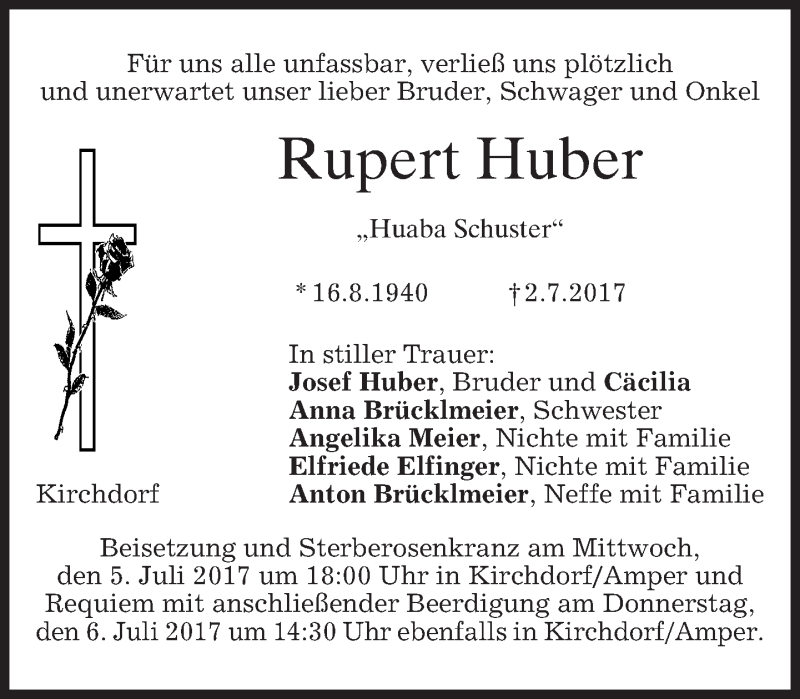 Für uns alle unfassbar, verließ uns plötzlich und unerwartet unser lieber Bruder, Schwager und Onkel

Rupert Huber

„Huaba Schuster“

* 16.8.1940 † 2.7.2017

In stiller Trauer:
Josef Huber, Bruder und Cäcilia
Anna Brücklmeier, Schwester
Angelika Meier, Nichte mit Familie
Elfriede Elfinger, Nichte mit Familie
Anton Brücklmeier, Neffe mit Familie

Kirchdorf

Beisetzung und Sterberosenkranz am Mittwoch, den 5. Juli 2017 um 18:00 Uhr in Kirchdorf/Amper und Requiem mit anschließender Beerdigung am Donnerstag, den 6. Juli 2017 um 14:30 Uhr ebenfalls in Kirchdorf/Amper.